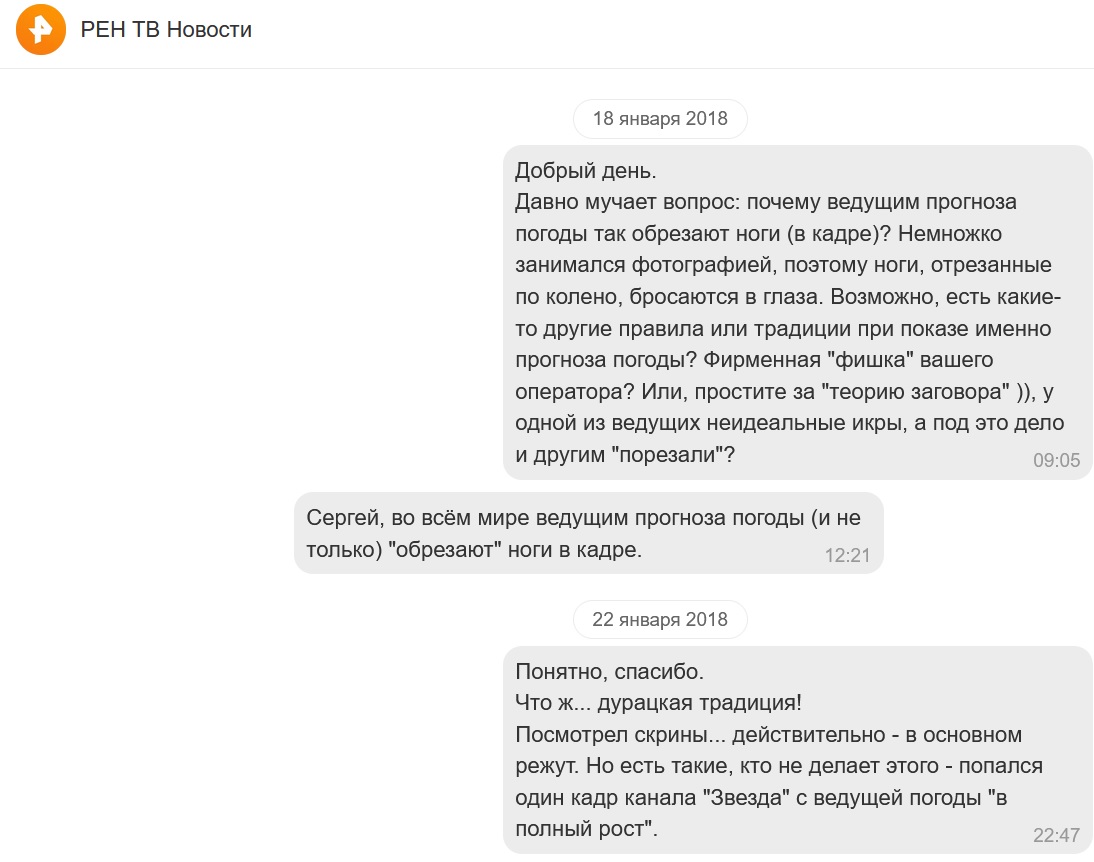 РЕН ТВ Новости

18 января 2018

Добрый день.
Давно мучает вопрос: почему ведущим прогноза погоды так обрезают ноги (в кадре)? Немножко занимался фотографией, поэтому ноги, отрезанные по колено, бросаются в глаза. Возможно, есть какие-то другие правила или традиции при показе именно прогноза погоды? Фирменная "фишка" вашего оператора? Или, простите за "теорию заговора" )), у одной из ведущих неидеальные икры, а под это дело и другим "порезали"?
09:05

Сергей, во всём мире ведущим прогноза погоды (и не только) "обрезают" ноги в кадре.
12:21

22 января 2018

Понятно, спасибо.
Что ж... дурацкая традиция!
Посмотрел скрины... действительно - в основном режут. Но есть такие, кто не делает этого - попался один кадр канала "Звезда" с ведущей погоды "в полный рост".
22:47